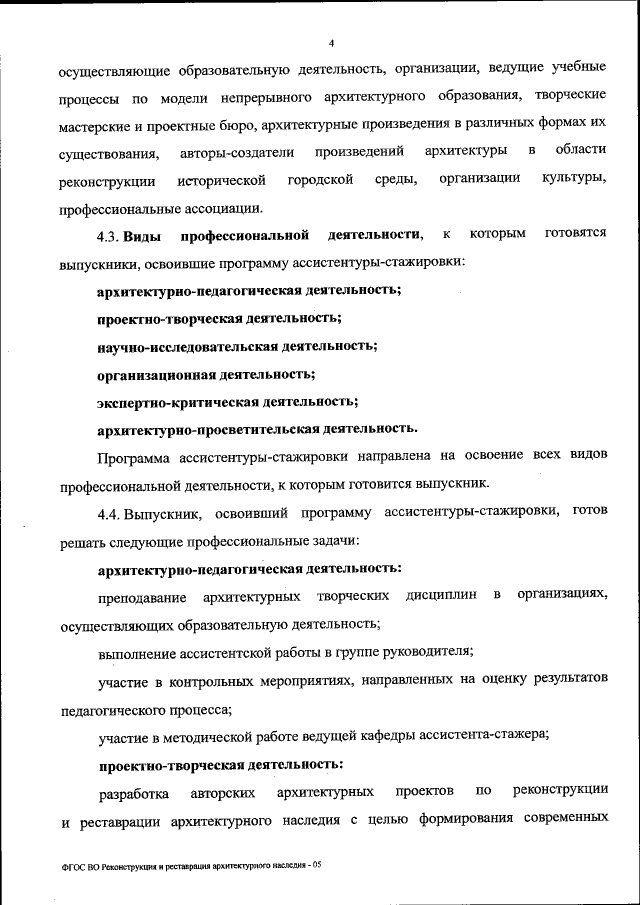 4

осуществляющие образовательную деятельность, организации, ведущие учебные процессы по модели непрерывного архитектурного образования, творческие мастерские и проектные бюро, архитектурные произведения в различных формах их существования, авторы-создатели произведений архитектуры в области реконструкции исторической городской среды, организации культуры, профессиональные ассоциации.

4.3. Виды профессиональной деятельности, к которым готовятся выпускники, освоившие программу ассистентуры-стажировки:

архитектурно-педагогическая деятельность;

проектно-творческая деятельность;

научно-исследовательская деятельность;

организационная деятельность;

экспертно-критическая деятельность;

архитектурно-просветительская деятельность.

Программа ассистентуры-стажировки направлена на освоение всех видов профессиональной деятельности, к которым готовится выпускник.

4.4. Выпускник, освоивший программу ассистентуры-стажировки, готов решать следующие профессиональные задачи:

архитектурно-педагогическая деятельность:

преподавание архитектурных творческих дисциплин в организациях, осуществляющих образовательную деятельность;

выполнение ассистентской работы в группе руководителя;

участие в контрольных мероприятиях, направленных на оценку результатов педагогического процесса;

участие в методической работе ведущей кафедры ассистента-стажера;

проектно-творческая деятельность:

разработка авторских архитектурных проектов по реконструкции и реставрации архитектурного наследия с целью формирования современных

ФГОС ВО Реконструкция и реставрация архитектурного наследия - 05